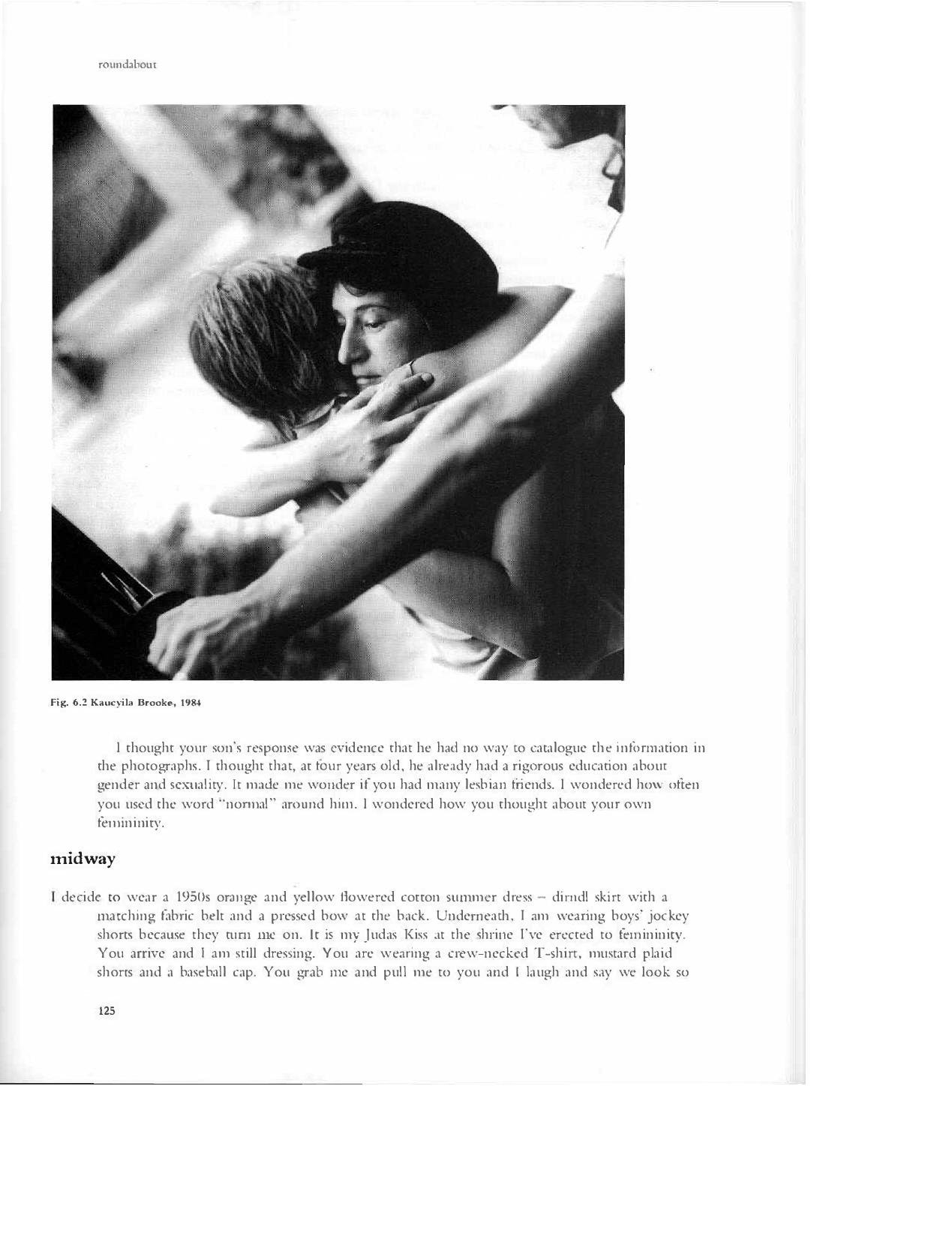 roundabout

Fig. 6.2 Kaucyila Brooke, 1984

I thought your son's response was evidence that he had no way to catalogue the information in the photographs. I thought that, at four years old, he already had a rigorous education about gender and sexuality. It made me wonder if you had many lesbian friends. I wondered how often you used the word "normal" around him. I wondered how you thought about your own femininity.

midway

I decide to wear a 1950s orange and yellow flowered cotton summer dress – dirndl skirt with a matching fabric belt and a pressed bow at the back. Underneath, I am wearing boys' jockey shorts because they turn me on. It is my Judas Kiss at the shrine I've erected to femininity. You arrive and I am still dressing. You are wearing a crew-necked T-shirt, mustard plaid shorts and a baseball cap. You grab me and pull me to you and I laugh and say we look so

125